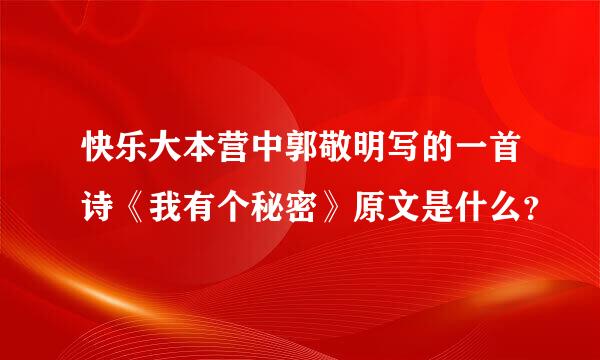 快乐大本营中郭敬明写的一首诗《我有个秘密》原文是什么？